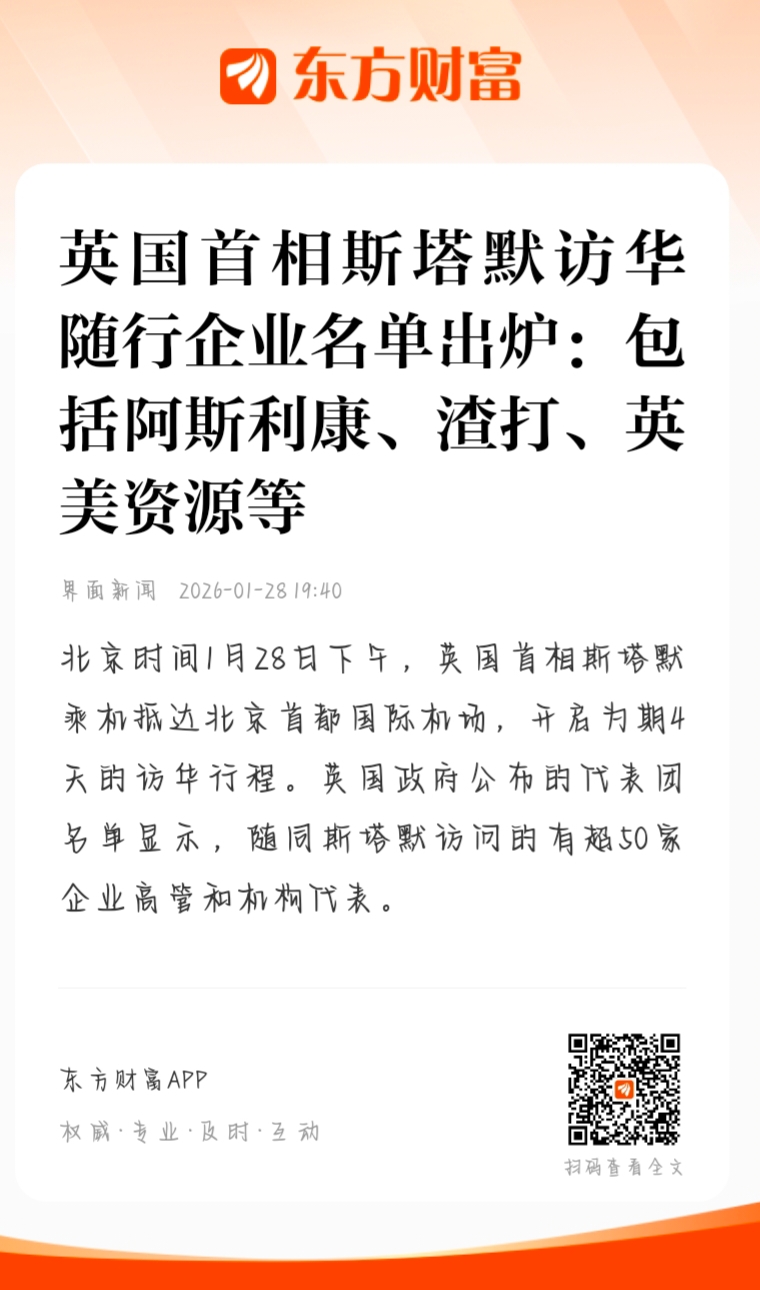 东方财富

英国首相斯塔默访华随行企业名单出炉：包括阿斯利康、渣打、英美资源等

界面新闻 2026-01-28 19:40

北京时间1月28日下午，英国首相斯塔默乘机抵达北京首都国际机场，开启为期4天的访华行程。英国政府公布的代表团名单显示，随同斯塔默访问的有超50家企业高管和机构代表。

东方财富APP

权威·专业·及时·互动

扫码查看全文